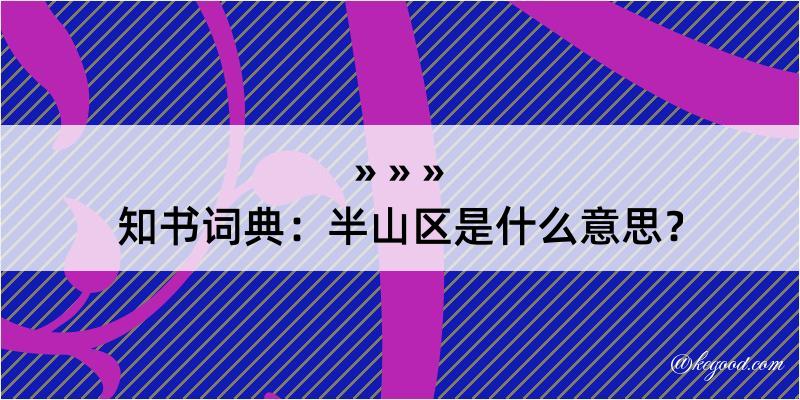 » » »
知书词典：半山区是什么意思？

@kegood.com